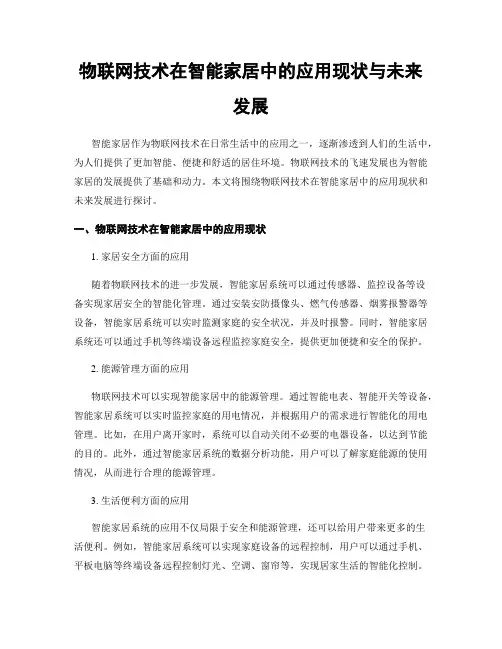 物联网技术在智能家居中的应用现状与未来发展

智能家居作为物联网技术在日常生活中的应用之一，逐渐渗透到人们的生活中，为人们提供了更加智能、便捷和舒适的居住环境。物联网技术的飞速发展也为智能家居的发展提供了基础和动力。本文将围绕物联网技术在智能家居中的应用现状和未来发展进行探讨。

一、物联网技术在智能家居中的应用现状

1. 家居安全方面的应用

随着物联网技术的进一步发展，智能家居系统可以通过传感器、监控设备等设备实现家居安全的智能化管理。通过安装安防摄像头、燃气传感器、烟雾报警器等设备，智能家居系统可以实时监测家庭的安全状况，并及时报警。同时，智能家居系统还可以通过手机等终端设备远程监控家庭安全，提供更加便捷和安全的保护。

2. 能源管理方面的应用

物联网技术可以实现智能家居中的能源管理。通过智能电表、智能开关等设备，智能家居系统可以实时监控家庭的用电情况，并根据用户的需求进行智能化的用电管理。比如，在用户离开家时，系统可以自动关闭不必要的电器设备，以达到节能的目的。此外，通过智能家居系统的数据分析功能，用户可以了解家庭能源的使用情况，从而进行合理的能源管理。

3. 生活便利方面的应用

智能家居系统的应用不仅局限于安全和能源管理，还可以给用户带来更多的生活便利。例如，智能家居系统可以实现家庭设备的远程控制，用户可以通过手机、平板电脑等终端设备远程控制灯光、空调、窗帘等，实现居家生活的智能化控制。